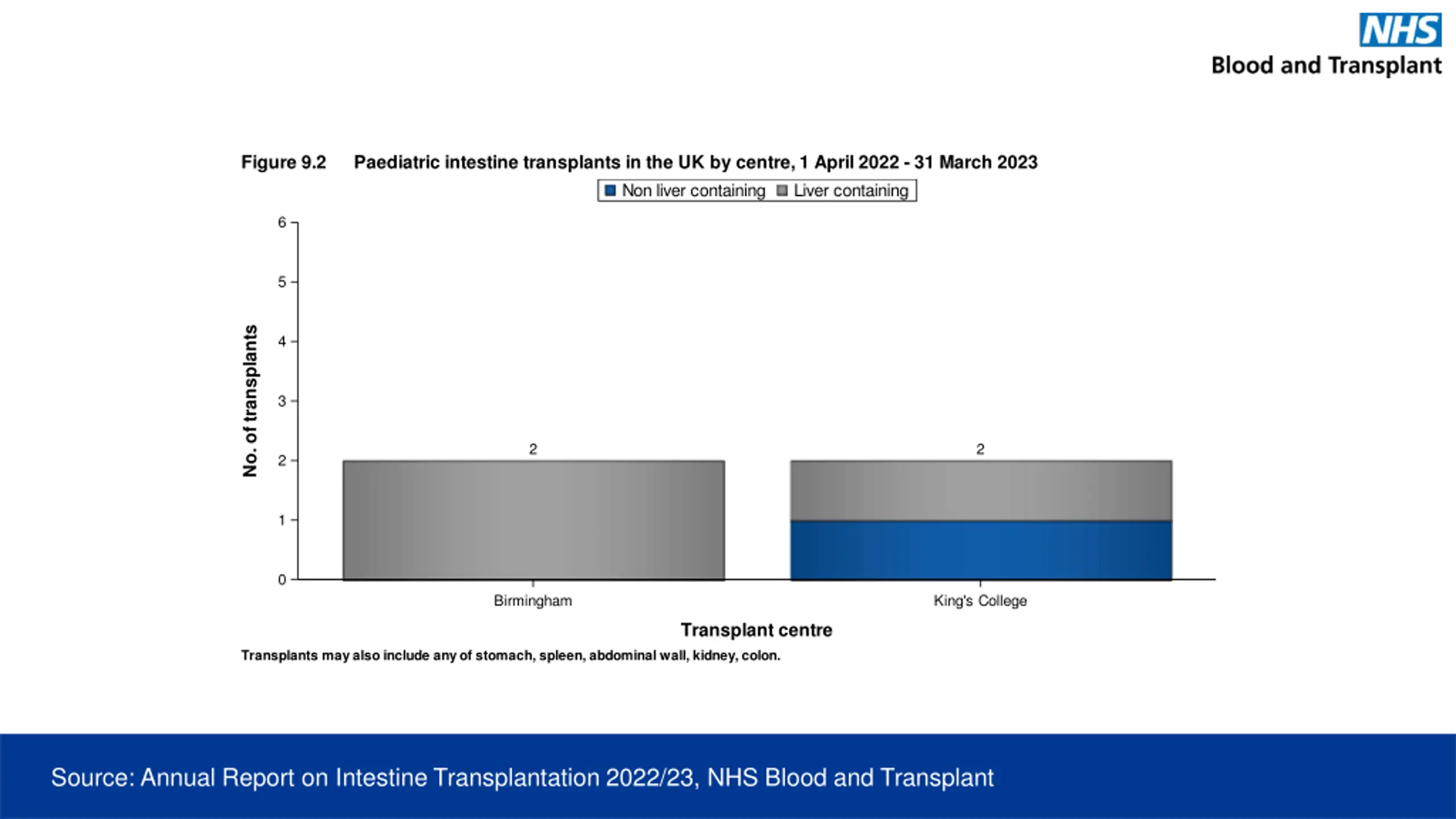 NHS
Blood and Transplant

Figure 9.2 Paediatric intestine transplants in the UK by centre, 1 April 2022 - 31 March 2023

Non liver containing Liver containing

No. of transplants

6
5
4
3
2
1
0

2
2

Birmingham
King's College

Transplant centre

Transplants may also include any of stomach, spleen, abdominal wall, kidney, colon.

Source: Annual Report on Intestine Transplantation 2022/23, NHS Blood and Transplant